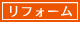 リフォーム